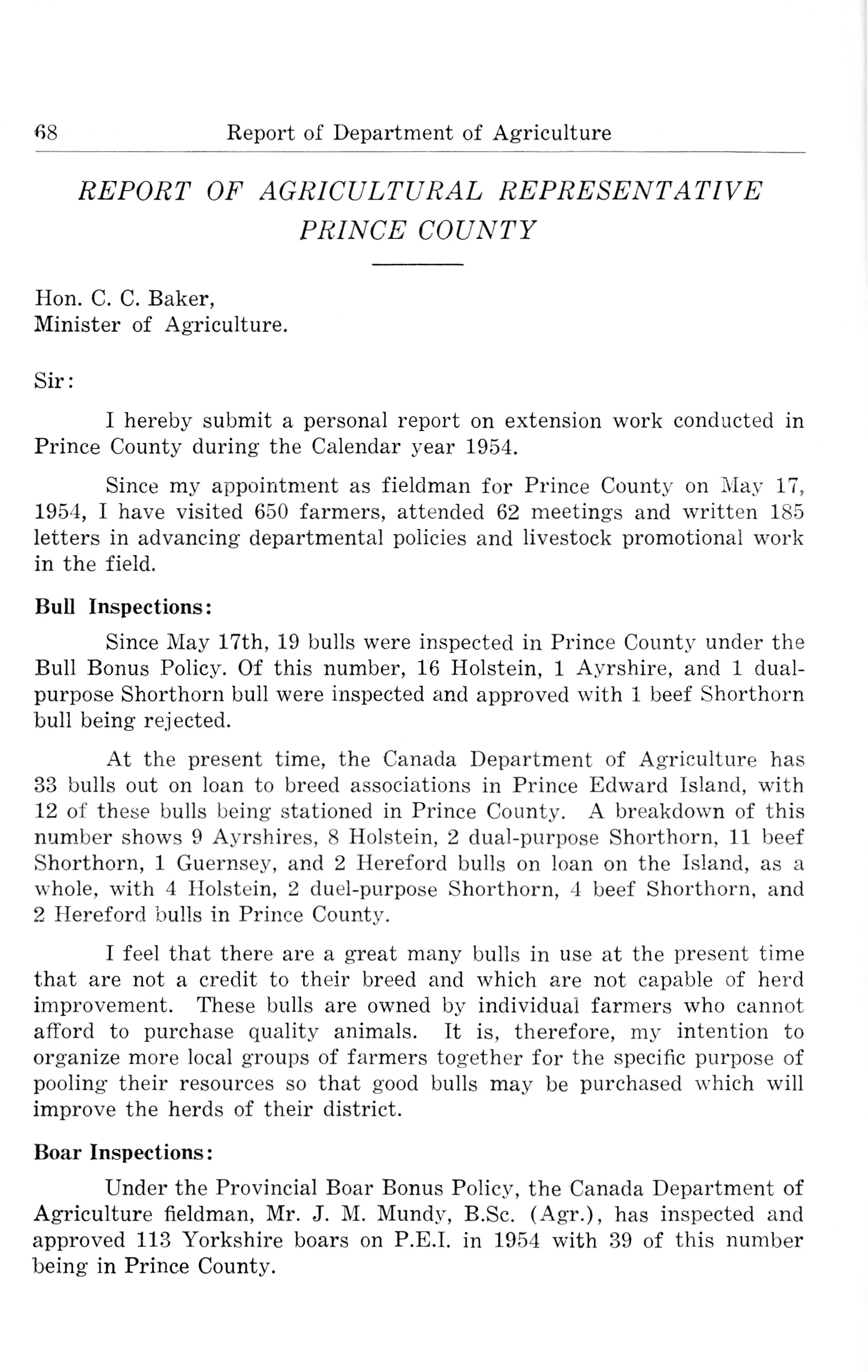 68 Report of Department of Agriculture

REPORT OF AGRICULTURAL REPRESENTATIVE PRINCE COUNTY

Hon. C. C. Baker,
Minister of Agriculture.

Sir:

I hereby submit a personal report on extension work conducted in Prince County during the Calendar year 1954.

Since my appointment as fieldman for Prince County on May 17, 1954, I have visited 650 farmers, attended 62 meetings and written 185 letters in advancing departmental policies and livestock promotional work in the field.

Bull Inspections:

Since May 17th, 19 bulls were inspected in Prince County under the Bull Bonus Policy. Of this number, 16 Holstein, 1 Ayrshire, and 1 dual-purpose Shorthorn bull were inspected and approved with 1 beef Shorthorn bull being rejected.

At the present time, the Canada Department of Agriculture has 33 bulls out on loan to breed associations in Prince Edward Island, with 12 of these bulls being stationed in Prince County. A breakdown of this number shows 9 Ayrshires, 8 Holstein, 2 dual-purpose Shorthorn, 11 beef Shorthorn, 1 Guernsey, and 2 Hereford bulls on loan on the Island, as a whole, with 4 Holstein, 2 duel-purpose Shorthorn, 4 beef Shorthorn, and 2 Hereford bulls in Prince County.

I feel that there are a great many bulls in use at the present time that are not a credit to their breed and which are not capable of herd improvement. These bulls are owned by individual farmers who cannot afford to purchase quality animals. It is, therefore, my intention to organize more local groups of farmers together for the specific purpose of pooling their resources so that good bulls may be purchased which will improve the herds of their district.

Boar Inspections:

Under the Provincial Boar Bonus Policy, the Canada Department of Agriculture fieldman, Mr. J. M. Mundy, B.Sc. (Agr.), has inspected and approved 113 Yorkshire boars on P.E.I. in 1954 with 39 of this number being in Prince County.